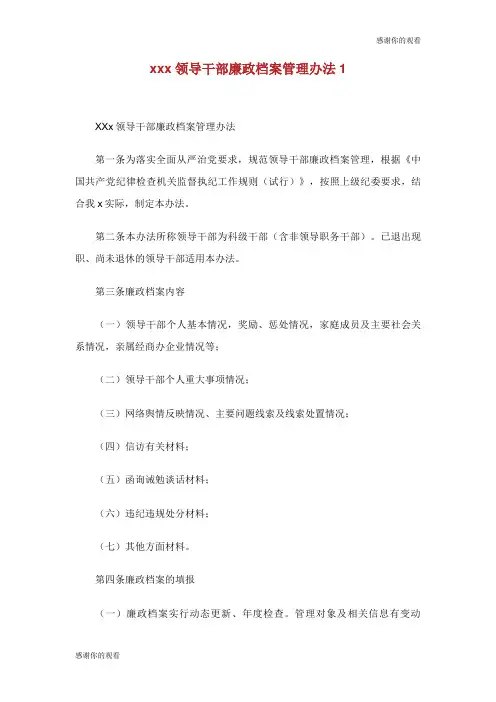 感谢你的观看

xxx 领导干部廉政档案管理办法 1

XXx 领导干部廉政档案管理办法

第一条为落实全面从严治党要求，规范领导干部廉政档案管理，根据《中国共产党纪律检查机关监督执纪工作规则（试行）》，按照上级纪委要求，结合我 x 实际，制定本办法。

第二条本办法所称领导干部为科级干部（含非领导职务干部）。已退出现职、尚未退休的领导干部适用本办法。

第三条廉政档案内容

（一）领导干部个人基本情况，奖励、惩处情况，家庭成员及主要社会关系情况，亲属经商办企业情况等；

（二）领导干部个人重大事项情况；

（三）网络舆情反映情况、主要问题线索及线索处置情况；

（四）信访有关材料；

（五）函询诫勉谈话材料；

（六）违纪违规处分材料；

（七）其他方面材料。

第四条廉政档案的填报

（一）廉政档案实行动态更新、年度检查。管理对象及相关信息有变动

感谢你的观看